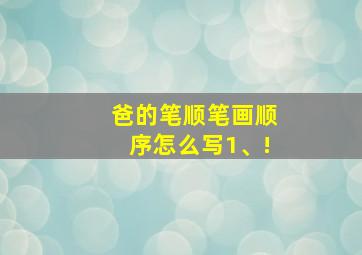 爸的笔顺笔画顺序怎么写1、！